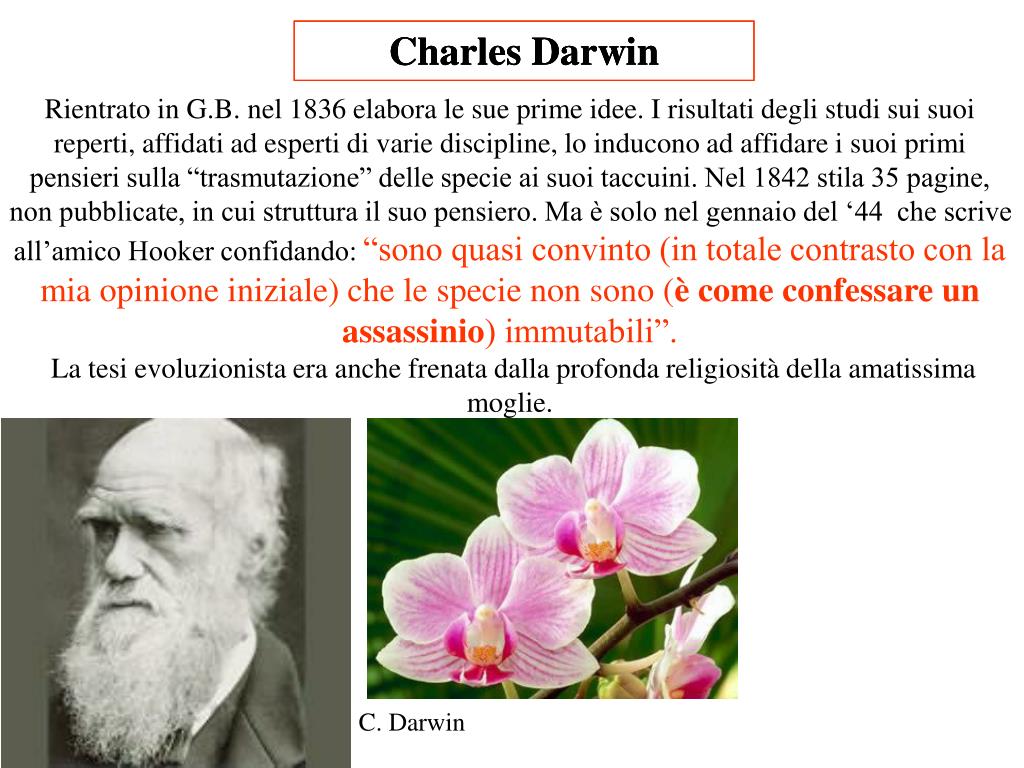 Charles Darwin

Rientrato in G.B. nel 1836 elabora le sue prime idee. I risultati degli studi sui suoi reperti, affidati ad esperti di varie discipline, lo inducono ad affidare i suoi primi pensieri sulla “trasmutazione” delle specie ai suoi taccuini. Nel 1842 stila 35 pagine, non pubblicate, in cui struttura il suo pensiero. Ma è solo nel gennaio del ‘44 che scrive all’amico Hooker confidando: “sono quasi convinto (in totale contrasto con la mia opinione iniziale) che le specie non sono (è come confessare un assassinio) immutabili”.

La tesi evoluzionista era anche frenata dalla profonda religiosità della amatissima moglie.

C. Darwin